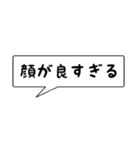 顔が良すぎる